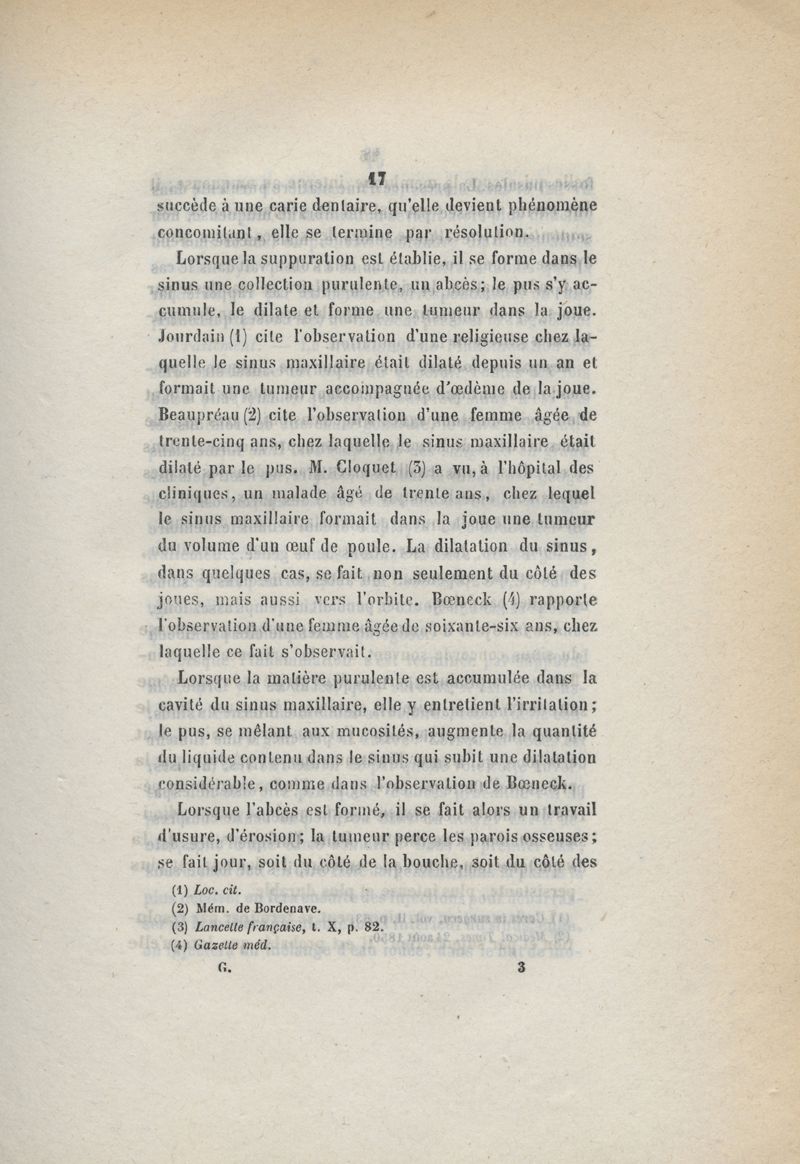 17

succède à une carie dentaire, qu'elle devient phénomène concomitant, elle se termine par résolution.

Lorsque la suppuration est établie, il se forme dans le sinus une collection purulente, un abcès; le pus s'y accumule, le dilate et forme une tumeur dans la joue. Jourdain (1) cite l'observation d'une religieuse chez laquelle le sinus maxillaire était dilaté depuis un an et formait une tumeur accompagnée d'œdème de la joue. Beaupréau (2) cite l'observation d'une femme âgée de trente-cinq ans, chez laquelle le sinus maxillaire était dilaté par le pus. M. Cloquet (3) a vu, à l'hôpital des cliniques, un malade âgé de trente ans, chez lequel le sinus maxillaire formait dans la joue une tumeur du volume d'un œuf de poule. La dilatation du sinus, dans quelques cas, se fait non seulement du côté des joues, mais aussi vers l'orbite. Bœneck (4) rapporte l'observation d'une femme âgée de soixante-six ans, chez laquelle ce fait s'observait.

Lorsque la matière purulente est accumulée dans la cavité du sinus maxillaire, elle y entretient l'irritation; le pus, se mêlant aux mucosités, augmente la quantité du liquide contenu dans le sinus qui subit une dilatation considérable, comme dans l'observation de Bœneck.

Lorsque l'abcès est formé, il se fait alors un travail d'usure, d'érosion; la tumeur perce les parois osseuses; se fait jour, soit du côté de la bouche, soit du côté des

(1) Loc. cit.
(2) Mém. de Bordenave.
(3) Lancette française, t. X, p. 82.
(4) Gazette méd.

G. 3